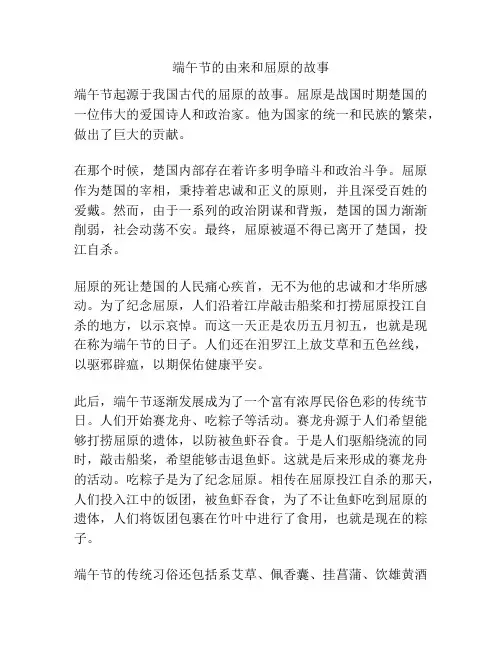 端午节的由来和屈原的故事

端午节起源于我国古代的屈原的故事。屈原是战国时期楚国的一位伟大的爱国诗人和政治家。他为国家的统一和民族的繁荣，做出了巨大的贡献。

在那个时候，楚国内部存在着许多明争暗斗和政治斗争。屈原作为楚国的宰相，秉持着忠诚和正义的原则，并且深受百姓的爱戴。然而，由于一系列的政治阴谋和背叛，楚国的国力渐渐削弱，社会动荡不安。最终，屈原被逼不得已离开了楚国，投江自杀。

屈原的死让楚国的人民痛心疾首，无不为他的忠诚和才华所感动。为了纪念屈原，人们沿着江岸敲击船桨和打捞屈原投江自杀的地方，以示哀悼。而这一天正是农历五月初五，也就是现在称为端午节的日子。人们还在汨罗江上放艾草和五色丝线，以驱邪辟瘟，以期保佑健康平安。

此后，端午节逐渐发展成为了一个富有浓厚民俗色彩的传统节日。人们开始赛龙舟、吃粽子等活动。赛龙舟源于人们希望能够打捞屈原的遗体，以防被鱼虾吞食。于是人们驱船绕流的同时，敲击船桨，希望能够击退鱼虾。这就是后来形成的赛龙舟的活动。吃粽子是为了纪念屈原。相传在屈原投江自杀的那天，人们投入江中的饭团，被鱼虾吞食，为了不让鱼虾吃到屈原的遗体，人们将饭团包裹在竹叶中进行了食用，也就是现在的粽子。

端午节的传统习俗还包括系艾草、佩香囊、挂菖蒲、饮雄黄酒